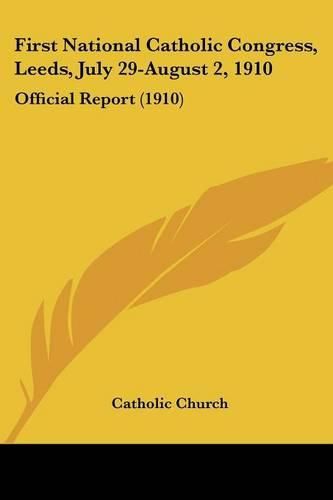 First National Catholic Congress, Leeds, July 29-August 2, 1910

Official Report (1910)

Catholic Church